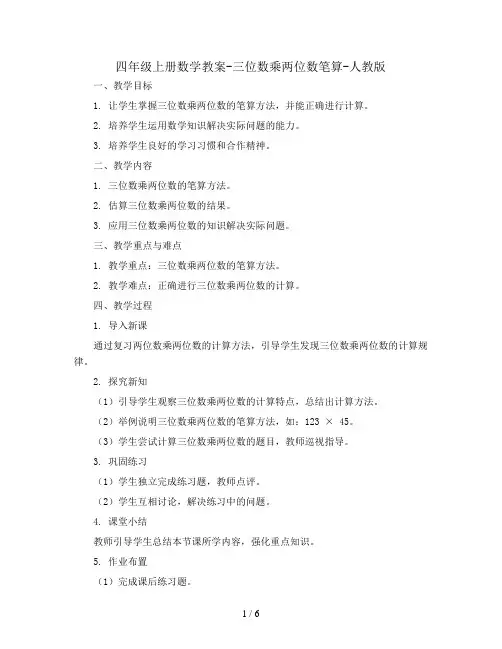 四年级上册数学教案-三位数乘两位数笔算-人教版

一、教学目标

1. 让学生掌握三位数乘两位数的笔算方法，并能正确进行计算。

2. 培养学生运用数学知识解决实际问题的能力。

3. 培养学生良好的学习习惯和合作精神。

二、教学内容

1. 三位数乘两位数的笔算方法。

2. 估算三位数乘两位数的结果。

3. 应用三位数乘两位数的知识解决实际问题。

三、教学重点与难点

1. 教学重点：三位数乘两位数的笔算方法。

2. 教学难点：正确进行三位数乘两位数的计算。

四、教学过程

1. 导入新课

通过复习两位数乘两位数的计算方法，引导学生发现三位数乘两位数的计算规律。

2. 探究新知

（1）引导学生观察三位数乘两位数的计算特点，总结出计算方法。

（2）举例说明三位数乘两位数的笔算方法，如：$123 \times 45$。

（3）学生尝试计算三位数乘两位数的题目，教师巡视指导。

3. 巩固练习

（1）学生独立完成练习题，教师点评。

（2）学生互相讨论，解决练习中的问题。

4. 课堂小结

教师引导学生总结本节课所学内容，强化重点知识。

5. 作业布置

（1）完成课后练习题。

1 / 6